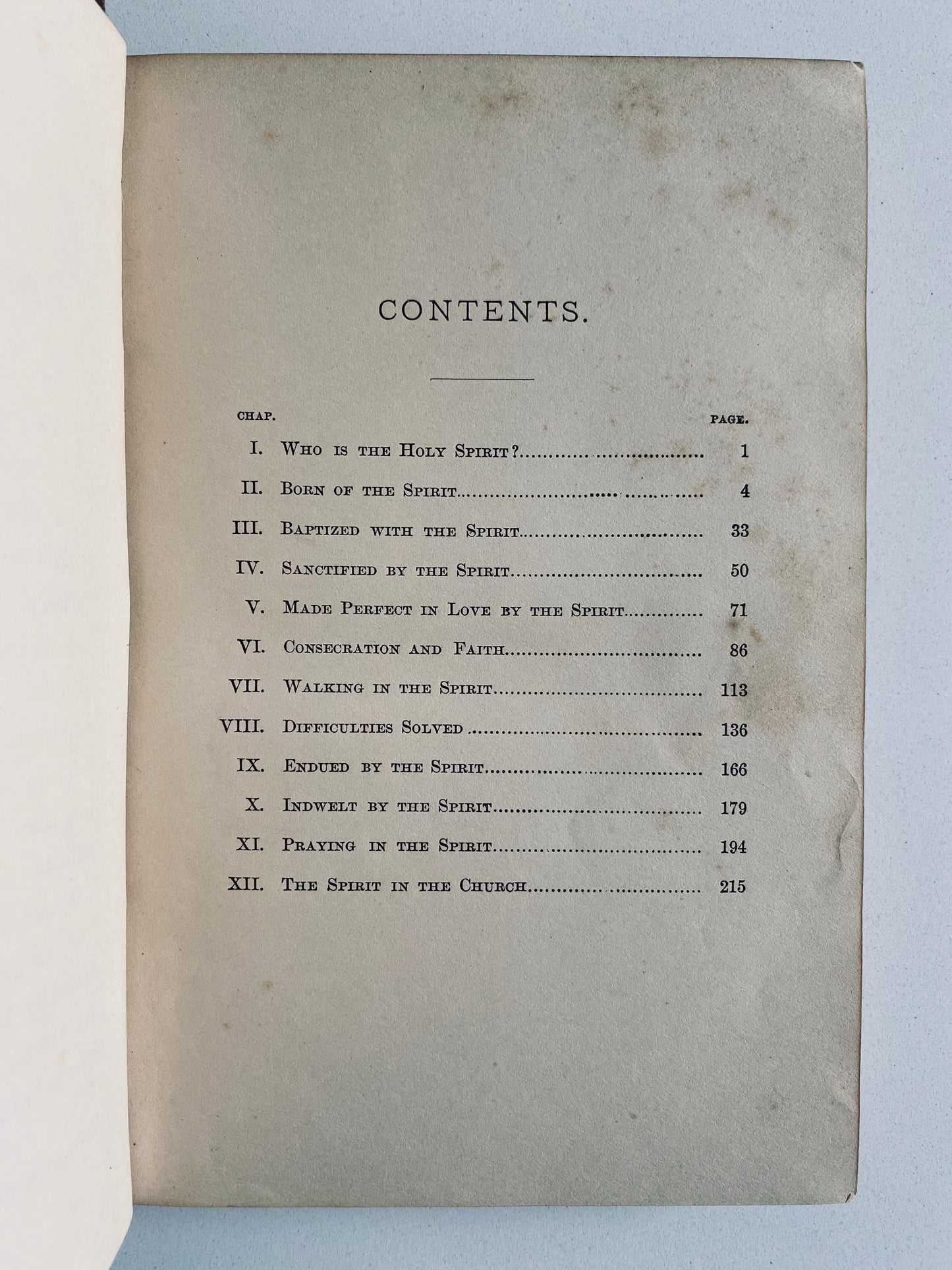 CONTENTS.

| CHAP. | | PAGE. |
|---|---|---|
| I. | Who is the Holy Spirit? | 1 |
| II. | Born of the Spirit | 4 |
| III. | Baptized with the Spirit | 33 |
| IV. | Sanctified by the Spirit | 50 |
| V. | Made Perfect in Love by the Spirit | 71 |
| VI. | Consecration and Faith | 86 |
| VII. | Walking in the Spirit | 113 |
| VIII. | Difficulties Solved | 136 |
| IX. | Endued by the Spirit | 166 |
| X. | Indwelt by the Spirit | 179 |
| XI. | Praying in the Spirit | 194 |
| XII. | The Spirit in the Church | 215 |